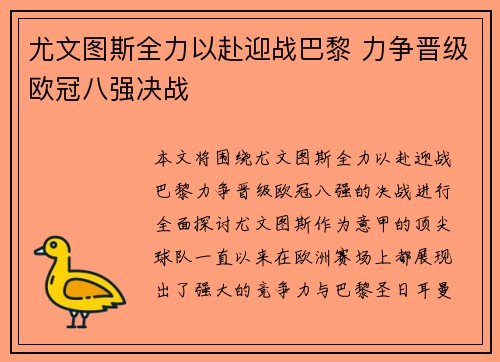 尤文图斯全力以赴迎战巴黎 力争晋级欧冠八强决战

本文将围绕尤文图斯全力以赴迎战巴黎力争晋级欧冠八强的决战进行全面探讨尤文图斯作为意甲的顶尖球队一直以来在欧洲赛场上都展现出了强大的竞争力与巴黎圣日耳曼